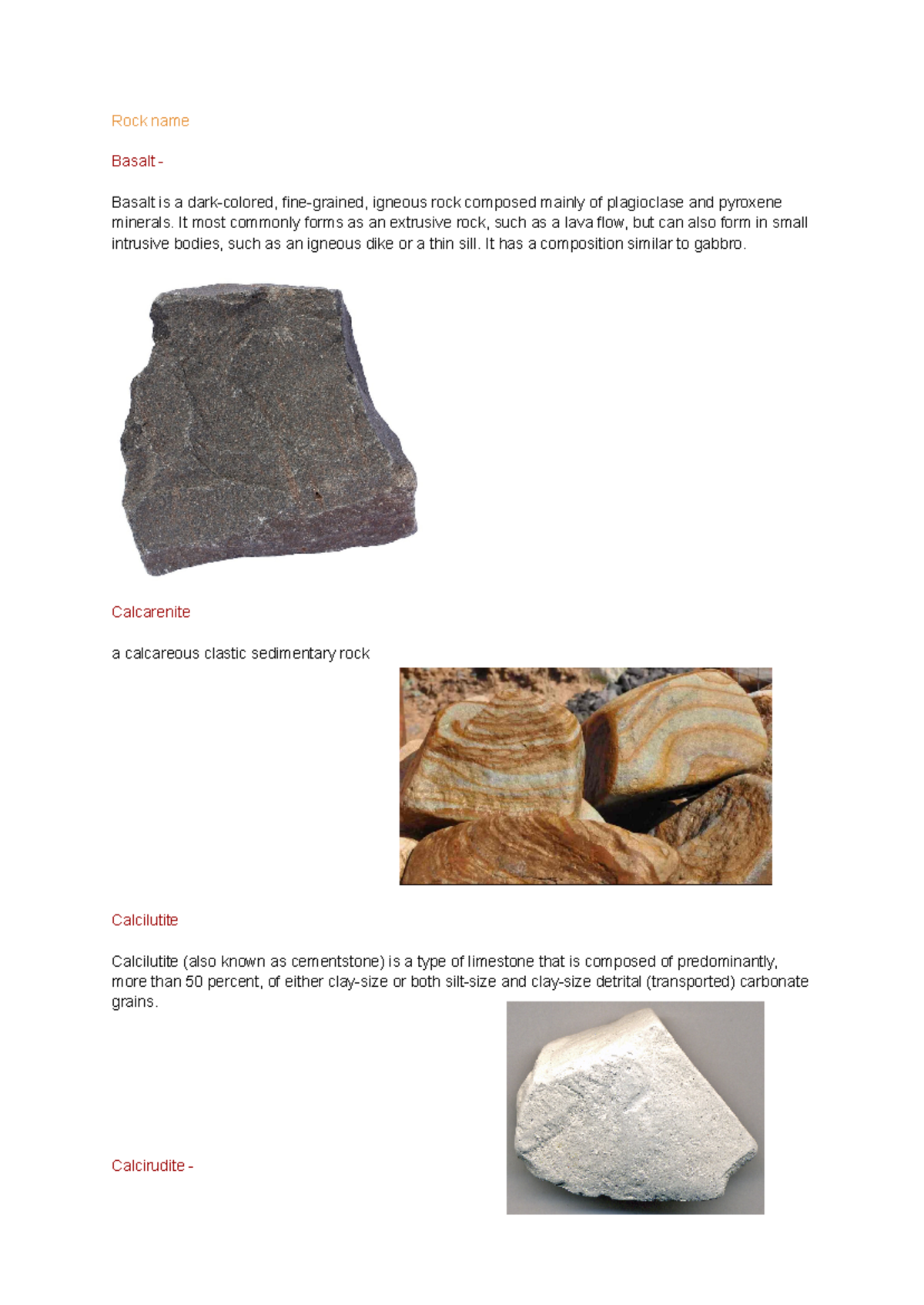 Rock name

Basalt -

Basalt is a dark-colored, fine-grained, igneous rock composed mainly of plagioclase and pyroxene minerals. It most commonly forms as an extrusive rock, such as a lava flow, but can also form in small intrusive bodies, such as an igneous dike or a thin sill. It has a composition similar to gabbro.

Calcarenite

a calcareous clastic sedimentary rock

Calcilutite

Calcilutite (also known as cementstone) is a type of limestone that is composed of predominantly, more than 50 percent, of either clay-size or both silt-size and clay-size detrital (transported) carbonate grains.

Calcirudite -